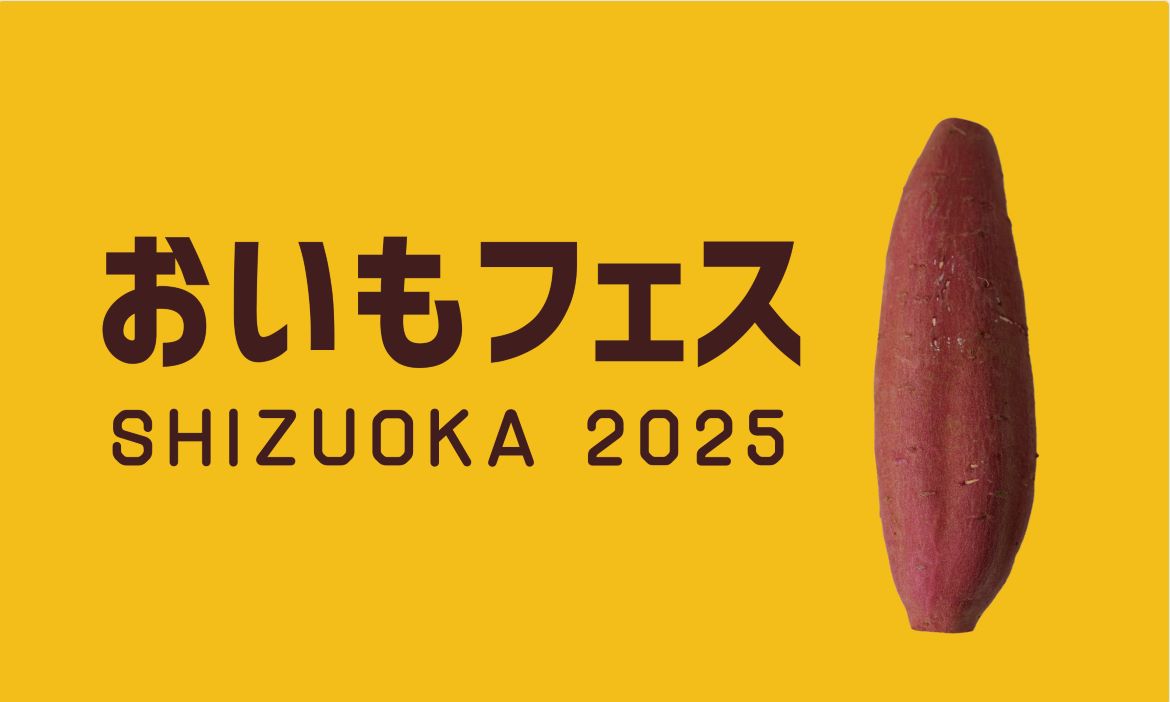 おいもフェス
SHIZUOKA 2025